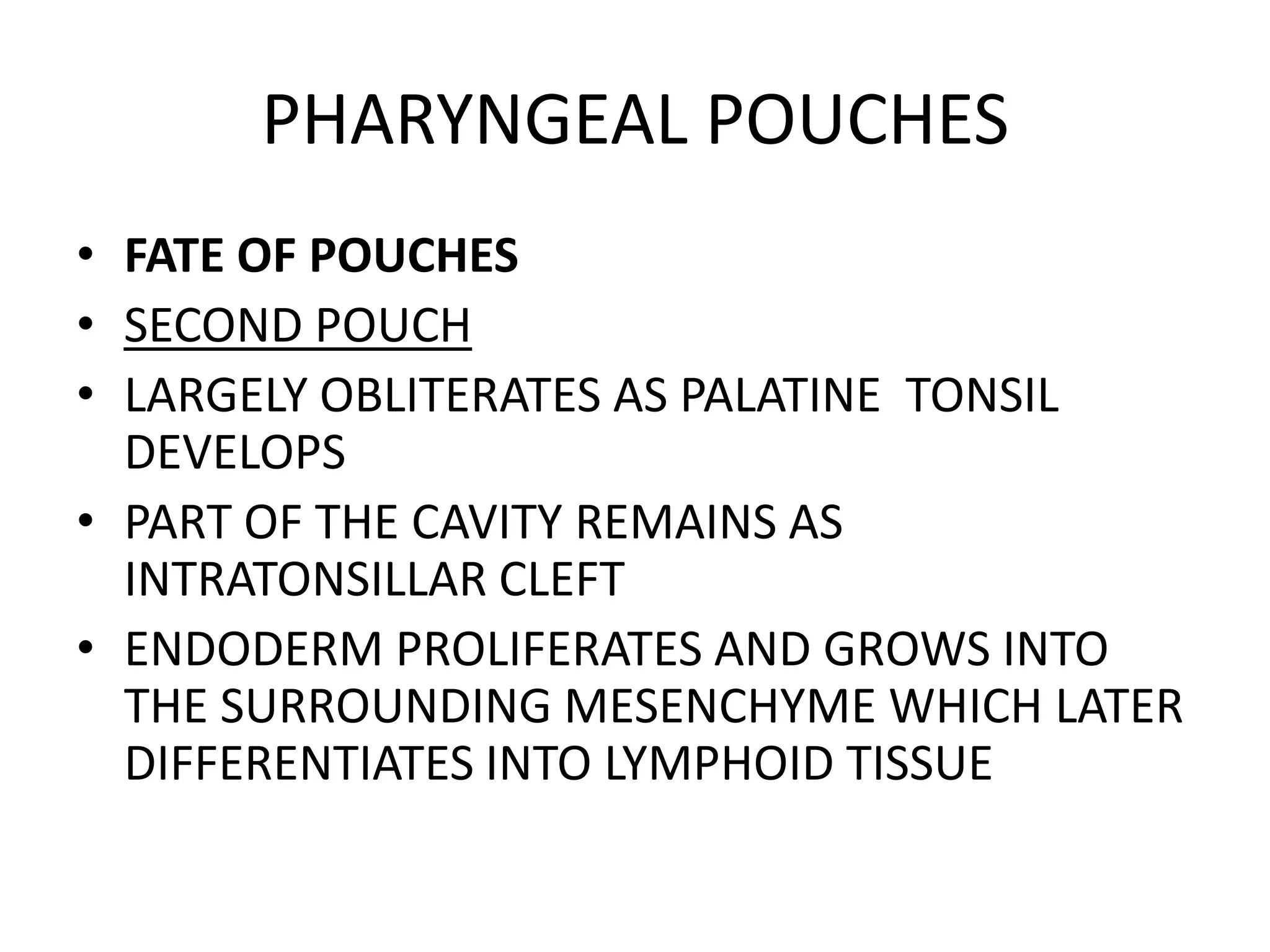 PHARYNGEAL POUCHES

• FATE OF POUCHES
• SECOND POUCH
• LARGELY OBLITERATES AS PALATINE  TONSIL DEVELOPS
• PART OF THE CAVITY REMAINS AS INTRATONSILLAR CLEFT
• ENDODERM PROLIFERATES AND GROWS INTO THE SURROUNDING MESENCHYME WHICH LATER DIFFERENTIATES INTO LYMPHOID TISSUE